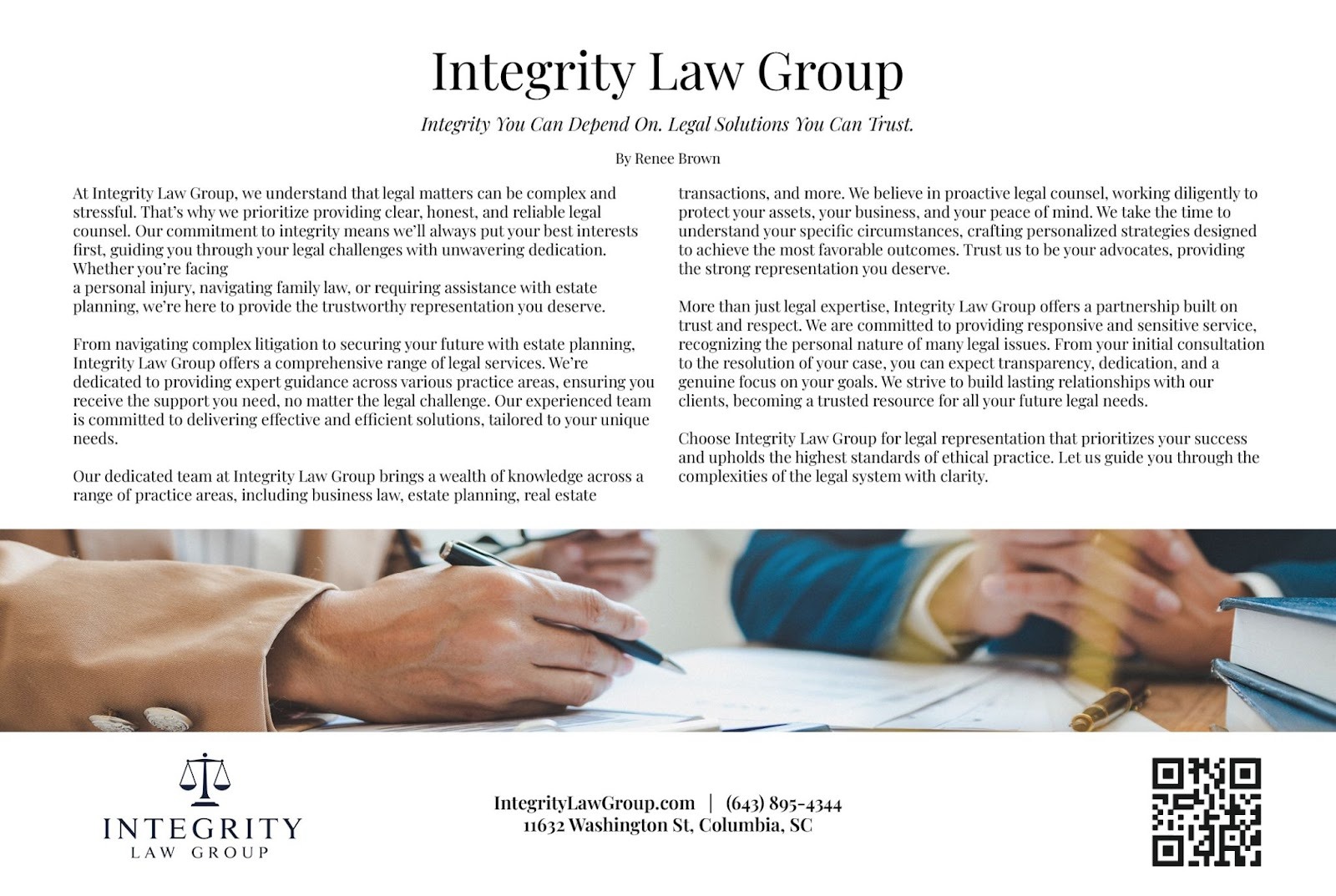 Integrity Law Group

Integrity You Can Depend On. Legal Solutions You Can Trust.

By Renee Brown

At Integrity Law Group, we understand that legal matters can be complex and stressful. That's why we prioritize providing clear, honest, and reliable legal counsel. Our commitment to integrity means we'll always put your best interests first, guiding you through your legal challenges with unwavering dedication. Whether you're facing
a personal injury, navigating family law, or requiring assistance with estate planning, we're here to provide the trustworthy representation you deserve.

From navigating complex litigation to securing your future with estate planning, Integrity Law Group offers a comprehensive range of legal services. We're dedicated to providing expert guidance across various practice areas, ensuring you receive the support you need, no matter the legal challenge. Our experienced team is committed to delivering effective and efficient solutions, tailored to your unique needs.

Our dedicated team at Integrity Law Group brings a wealth of knowledge across a range of practice areas, including business law, estate planning, real estate transactions, and more. We believe in proactive legal counsel, working diligently to protect your assets, your business, and your peace of mind. We take the time to understand your specific circumstances, crafting personalized strategies designed to achieve the most favorable outcomes. Trust us to be your advocates, providing the strong representation you deserve.

More than just legal expertise, Integrity Law Group offers a partnership built on trust and respect. We are committed to providing responsive and sensitive service, recognizing the personal nature of many legal issues. From your initial consultation to the resolution of your case, you can expect transparency, dedication, and a genuine focus on your goals. We strive to build lasting relationships with our clients, becoming a trusted resource for all your future legal needs.

Choose Integrity Law Group for legal representation that prioritizes your success and upholds the highest standards of ethical practice. Let us guide you through the complexities of the legal system with clarity.

INTEGRITY
LAW GROUP

IntegrityLawGroup.com | (643) 895-4344
11632 Washington St, Columbia, SC